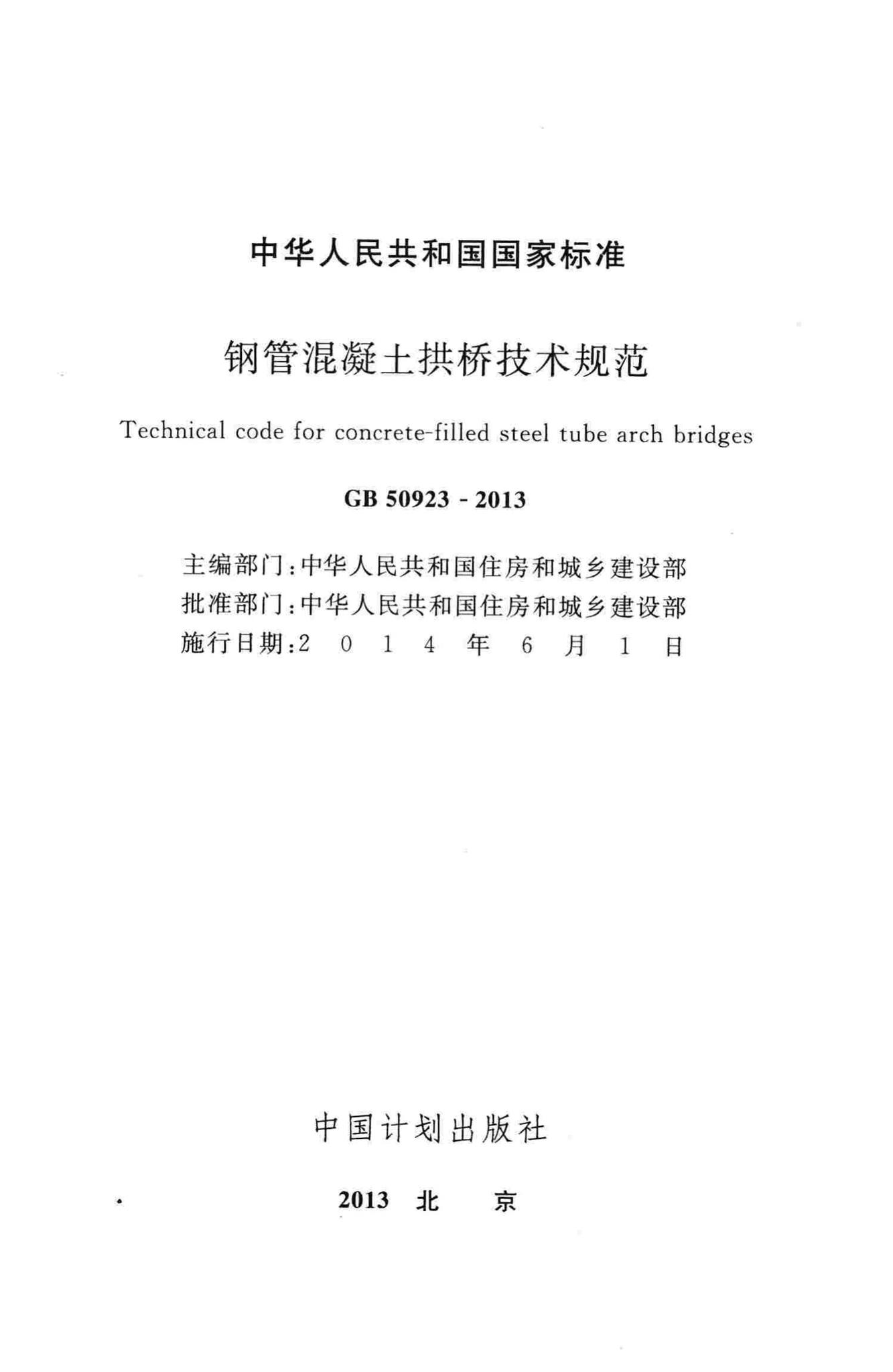 中华人民共和国国家标准

钢管混凝土拱桥技术规范

Technical code for concrete-filled steel tube arch bridges

GB 50923 - 2013

主编部门：中华人民共和国住房和城乡建设部
批准部门：中华人民共和国住房和城乡建设部
施行日期：2 0 1 4 年 6 月 1 日

中国计划出版社

2013 北 京